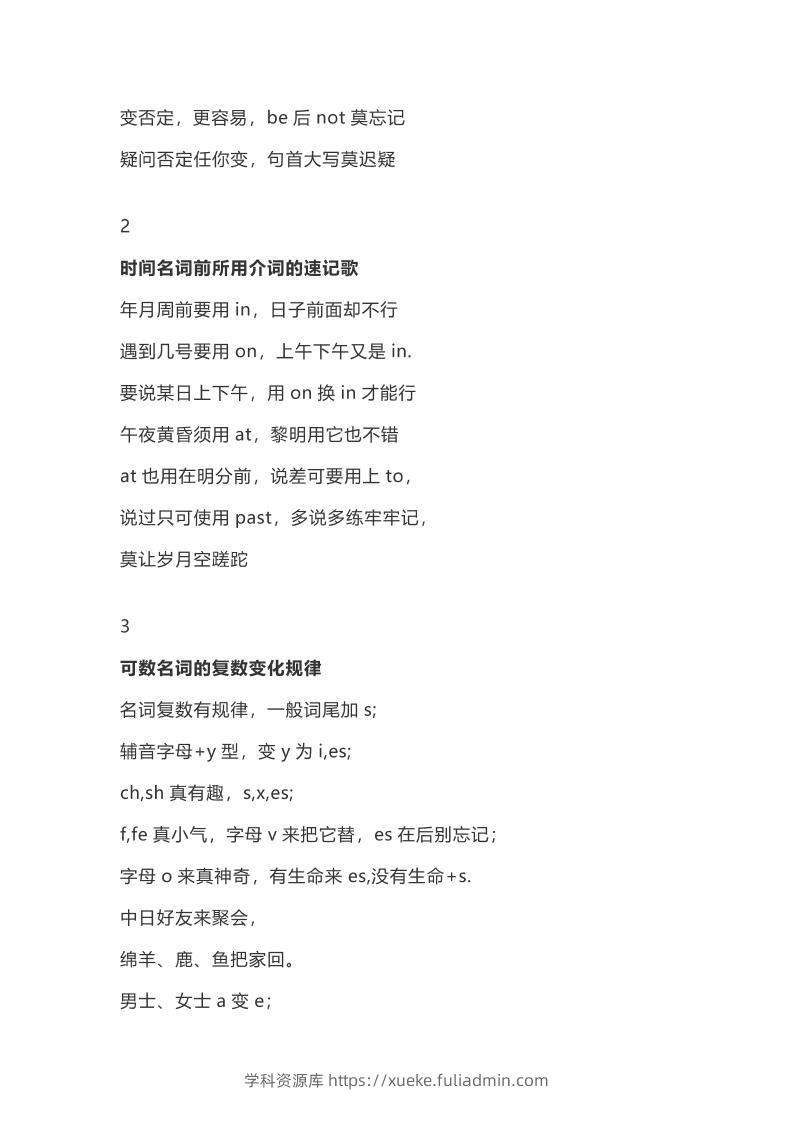 变否定，更容易，be 后 not 莫忘记

疑问否定任你变，句首大写莫迟疑

2

时间名词前所用介词的速记歌

年月周前要用 in，日子前面却不行

遇到几号要用 on，上午下午又是 in.

要说某日上下午，用 on 换 in 才能行

午夜黄昏须用 at，黎明用它也不错

at 也用在明分前，说差可要用上 to，

说过只可使用 past，多说多练牢牢记，

莫让岁月空蹉跎

3

可数名词的复数变化规律

名词复数有规律，一般词尾加 s;

辅音字母+y 型，变 y 为 i,es;

ch,sh 真有趣，s,x,es;

f,fe 真小气，字母 v 来把它替，es 在后别忘记；

字母 o 来真神奇，有生命来 es,没有生命+s.

中日好友来聚会，

绵羊、鹿、鱼把家回。

男士、女士 a 变 e；

学科资源库 https://xueke.fuliadmin.com